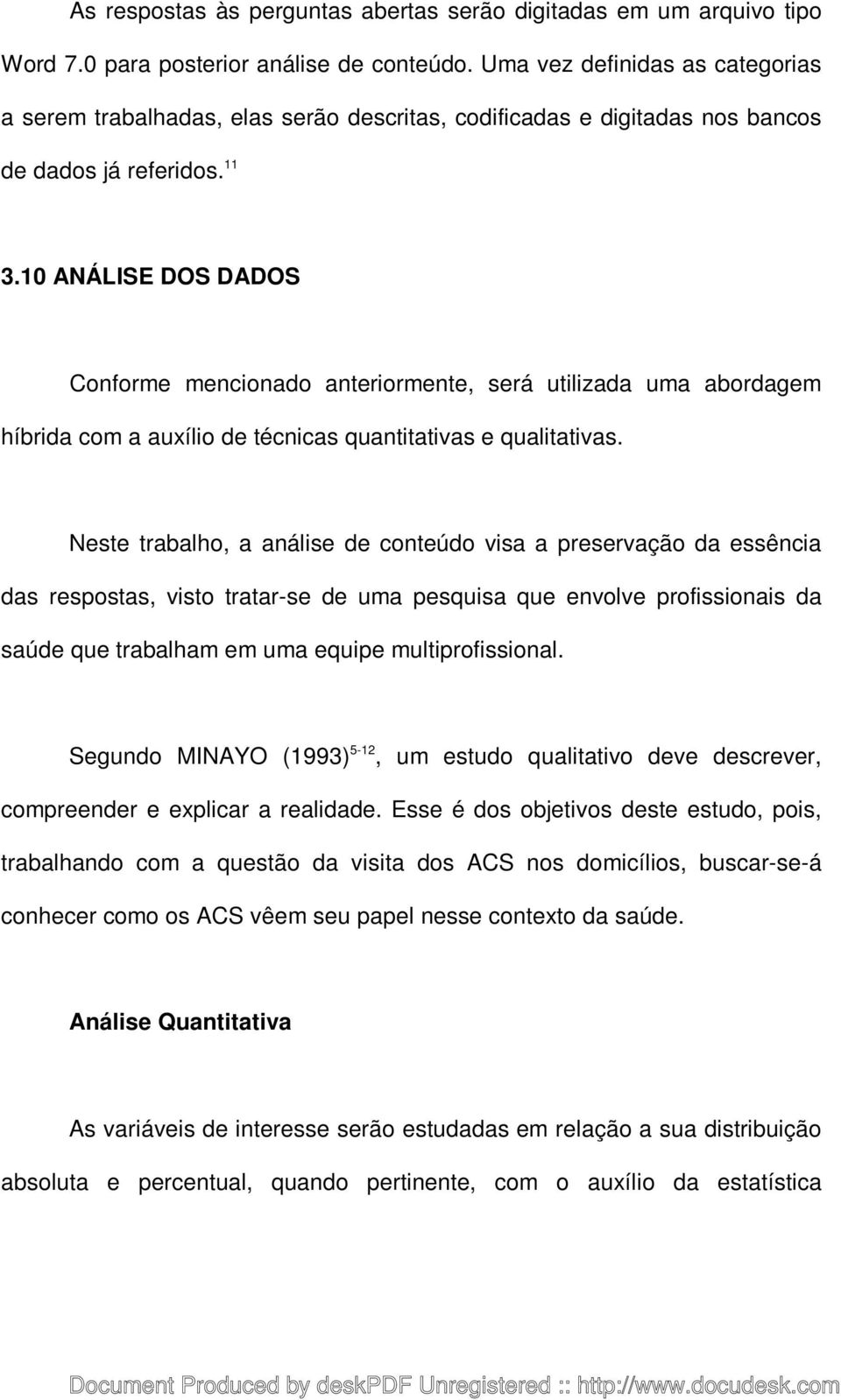 As respostas às perguntas abertas serão digitadas em um arquivo tipo Word 7.0 para posterior análise de conteúdo. Uma vez definidas as categorias a serem trabalhadas, elas serão descritas, codificadas e digitadas nos bancos de dados já referidos.$^{11}$

3.10 ANÁLISE DOS DADOS

Conforme mencionado anteriormente, será utilizada uma abordagem híbrida com a auxílio de técnicas quantitativas e qualitativas.

Neste trabalho, a análise de conteúdo visa a preservação da essência das respostas, visto tratar-se de uma pesquisa que envolve profissionais da saúde que trabalham em uma equipe multiprofissional.

Segundo MINAYO (1993)$^{5-12}$, um estudo qualitativo deve descrever, compreender e explicar a realidade. Esse é dos objetivos deste estudo, pois, trabalhando com a questão da visita dos ACS nos domicílios, buscar-se-á conhecer como os ACS vêem seu papel nesse contexto da saúde.

Análise Quantitativa

As variáveis de interesse serão estudadas em relação a sua distribuição absoluta e percentual, quando pertinente, com o auxílio da estatística

Document Produced by deskPDF Unregistered :: http://www.docudesk.com